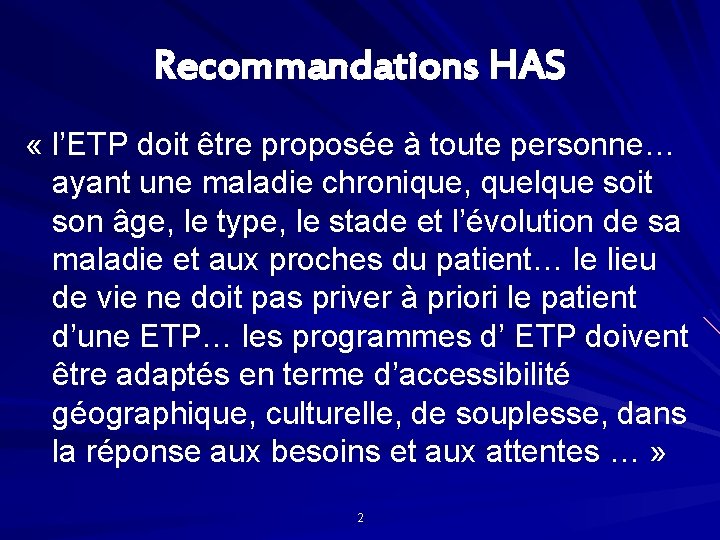 Recommandations HAS

« l’ETP doit être proposée à toute personne… ayant une maladie chronique, quelque soit son âge, le type, le stade et l’évolution de sa maladie et aux proches du patient… le lieu de vie ne doit pas priver à priori le patient d’une ETP… les programmes d’ ETP doivent être adaptés en terme d’accessibilité géographique, culturelle, de souplesse, dans la réponse aux besoins et aux attentes … »

2